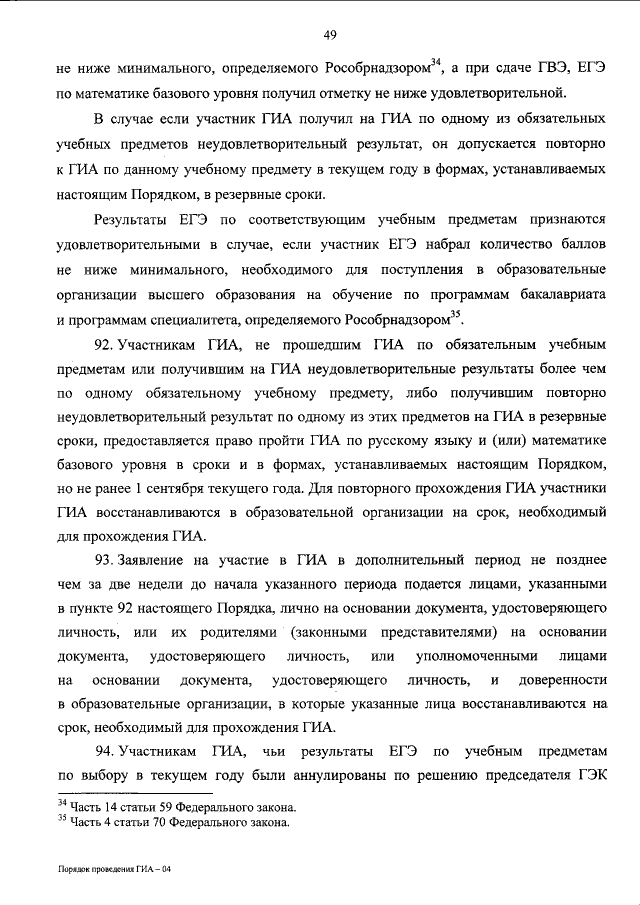 49

не ниже минимального, определяемого Рособрнадзором$^{34}$, а при сдаче ГВЭ, ЕГЭ по математике базового уровня получил отметку не ниже удовлетворительной.

В случае если участник ГИА получил на ГИА по одному из обязательных учебных предметов неудовлетворительный результат, он допускается повторно к ГИА по данному учебному предмету в текущем году в формах, устанавливаемых настоящим Порядком, в резервные сроки.

Результаты ЕГЭ по соответствующим учебным предметам признаются удовлетворительными в случае, если участник ЕГЭ набрал количество баллов не ниже минимального, необходимого для поступления в образовательные организации высшего образования на обучение по программам бакалавриата и программам специалитета, определяемого Рособрнадзором$^{35}$.

92. Участникам ГИА, не прошедшим ГИА по обязательным учебным предметам или получившим на ГИА неудовлетворительные результаты более чем по одному обязательному учебному предмету, либо получившим повторно неудовлетворительный результат по одному из этих предметов на ГИА в резервные сроки, предоставляется право пройти ГИА по русскому языку и (или) математике базового уровня в сроки и в формах, устанавливаемых настоящим Порядком, но не ранее 1 сентября текущего года. Для повторного прохождения ГИА участники ГИА восстанавливаются в образовательной организации на срок, необходимый для прохождения ГИА.

93. Заявление на участие в ГИА в дополнительный период не позднее чем за две недели до начала указанного периода подается лицами, указанными в пункте 92 настоящего Порядка, лично на основании документа, удостоверяющего личность, или их родителями (законными представителями) на основании документа, удостоверяющего личность, или уполномоченными лицами на основании документа, удостоверяющего личность, и доверенности в образовательные организации, в которые указанные лица восстанавливаются на срок, необходимый для прохождения ГИА.

94. Участникам ГИА, чьи результаты ЕГЭ по учебным предметам по выбору в текущем году были аннулированы по решению председателя ГЭК

$^{34}$ Часть 14 статьи 59 Федерального закона.
$^{35}$ Часть 4 статьи 70 Федерального закона.

Порядок проведения ГИА – 04